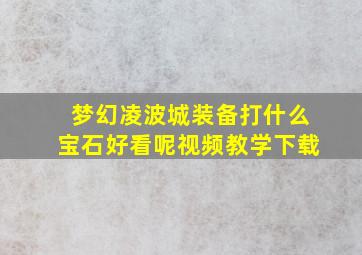 梦幻凌波城装备打什么宝石好看呢视频教学下载